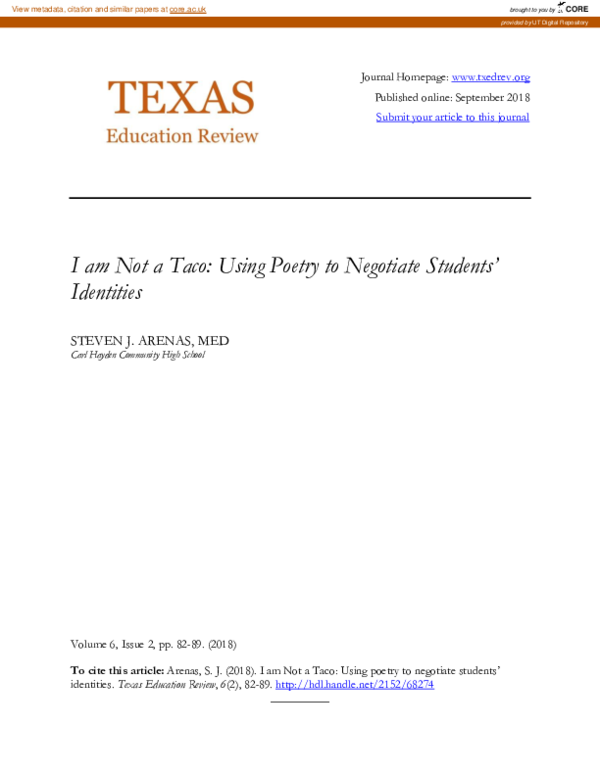 View metadata, citation and similar papers at core.ac.uk

brought to you by CORE

provided by UT Digital Repository

TEXAS
Education Review

Journal Homepage: www.txedrev.org
Published online: September 2018
Submit your article to this journal

I am Not a Taco: Using Poetry to Negotiate Students' Identities

STEVEN J. ARENAS, MED
Carl Hayden Community High School

Volume 6, Issue 2, pp. 82-89. (2018)

To cite this article: Arenas, S. J. (2018). I am Not a Taco: Using poetry to negotiate students' identities. Texas Education Review, 6(2), 82-89. http://hdl.handle.net/2152/68274